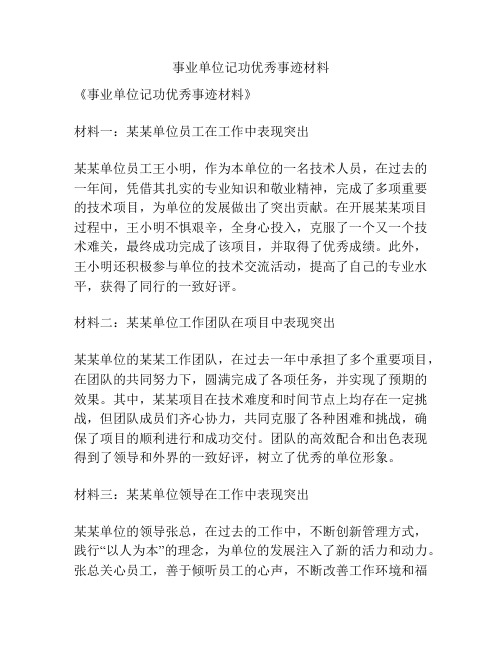 事业单位记功优秀事迹材料

《事业单位记功优秀事迹材料》

材料一：某某单位员工在工作中表现突出

某某单位员工王小明，作为本单位的一名技术人员，在过去的一年间，凭借其扎实的专业知识和敬业精神，完成了多项重要的技术项目，为单位的发展做出了突出贡献。在开展某某项目过程中，王小明不惧艰辛，全身心投入，克服了一个又一个技术难关，最终成功完成了该项目，并取得了优秀成绩。此外，王小明还积极参与单位的技术交流活动，提高了自己的专业水平，获得了同行的一致好评。

材料二：某某单位工作团队在项目中表现突出

某某单位的某某工作团队，在过去一年中承担了多个重要项目，在团队的共同努力下，圆满完成了各项任务，并实现了预期的效果。其中，某某项目在技术难度和时间节点上均存在一定挑战，但团队成员们齐心协力，共同克服了各种困难和挑战，确保了项目的顺利进行和成功交付。团队的高效配合和出色表现得到了领导和外界的一致好评，树立了优秀的单位形象。

材料三：某某单位领导在工作中表现突出

某某单位的领导张总，在过去的工作中，不断创新管理方式，践行“以人为本”的理念，为单位的发展注入了新的活力和动力。张总关心员工，善于倾听员工的心声，不断改善工作环境和福